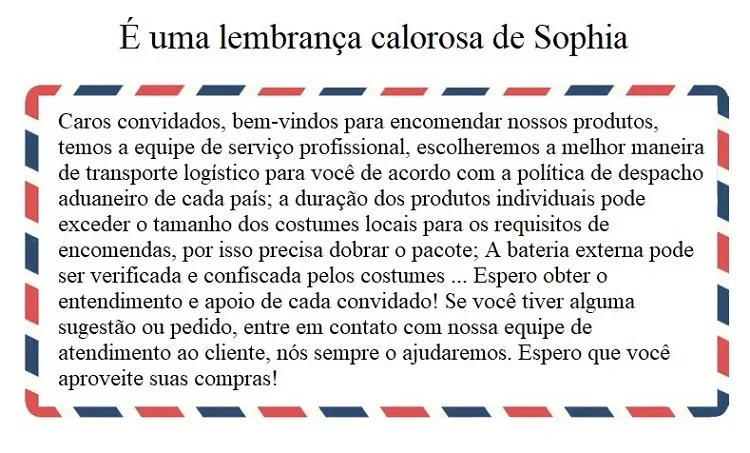 É uma lembrança calorosa de Sophia

Caros convidados, bem-vindos para encomendar nossos produtos, temos a equipe de serviço profissional, escolheremos a melhor maneira de transporte logístico para você de acordo com a política de despacho aduaneiro de cada país; a duração dos produtos individuais pode exceder o tamanho dos costumes locais para os requisitos de encomendas, por isso precisa dobrar o pacote; A bateria externa pode ser verificada e confiscada pelos costumes ... Espero obter o entendimento e apoio de cada convidado! Se você tiver alguma sugestão ou pedido, entre em contato com nossa equipe de atendimento ao cliente, nós sempre o ajudaremos. Espero que você aproveite suas compras!